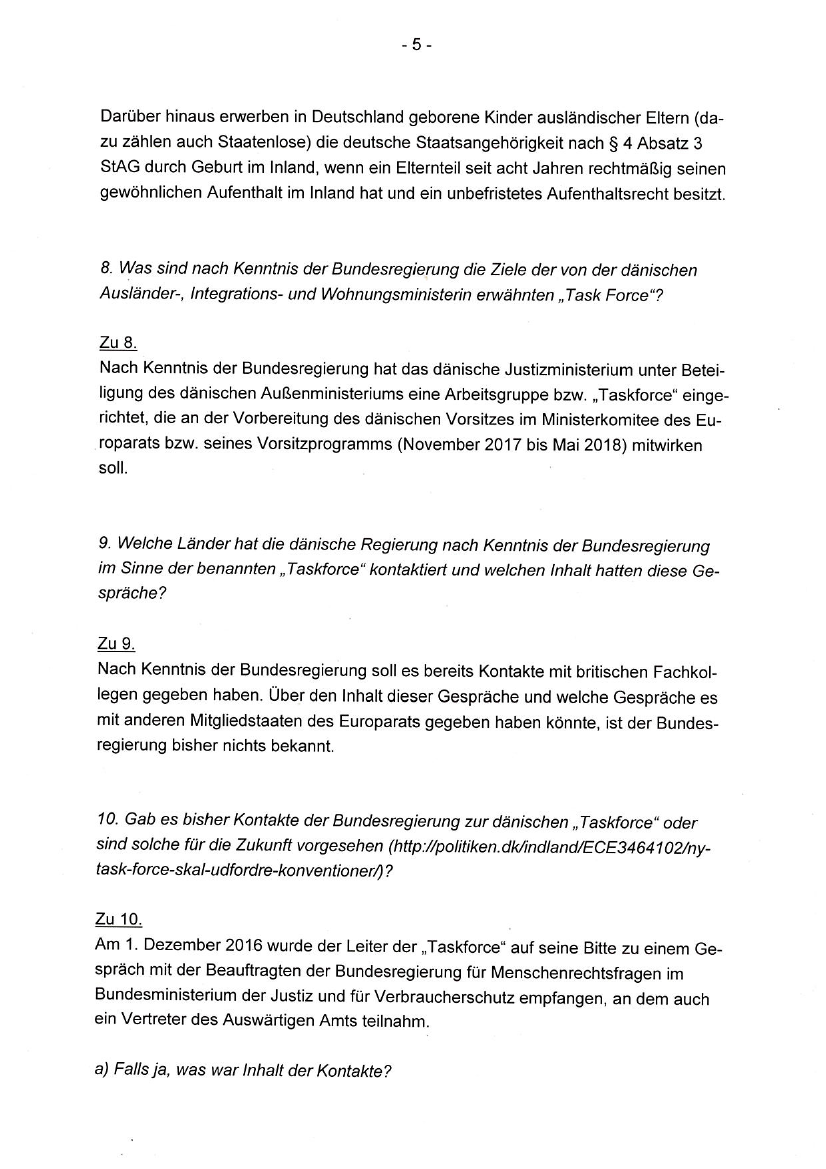 - 5 -

Darüber hinaus erwerben in Deutschland geborene Kinder ausländischer Eltern (dazu zählen auch Staatenlose) die deutsche Staatsangehörigkeit nach § 4 Absatz 3 StAG durch Geburt im Inland, wenn ein Elternteil seit acht Jahren rechtmäßig seinen gewöhnlichen Aufenthalt im Inland hat und ein unbefristetes Aufenthaltsrecht besitzt.

8. Was sind nach Kenntnis der Bundesregierung die Ziele der von der dänischen Ausländer-, Integrations- und Wohnungsministerin erwähnten „Task Force"?

Zu 8.
Nach Kenntnis der Bundesregierung hat das dänische Justizministerium unter Beteiligung des dänischen Außenministeriums eine Arbeitsgruppe bzw. „Taskforce" eingerichtet, die an der Vorbereitung des dänischen Vorsitzes im Ministerkomitee des Europarats bzw. seines Vorsitzprogramms (November 2017 bis Mai 2018) mitwirken soll.

9. Welche Länder hat die dänische Regierung nach Kenntnis der Bundesregierung im Sinne der benannten „Taskforce" kontaktiert und welchen Inhalt hatten diese Gespräche?

Zu 9.
Nach Kenntnis der Bundesregierung soll es bereits Kontakte mit britischen Fachkollegen gegeben haben. Über den Inhalt dieser Gespräche und welche Gespräche es mit anderen Mitgliedstaaten des Europarats gegeben haben könnte, ist der Bundesregierung bisher nichts bekannt.

10. Gab es bisher Kontakte der Bundesregierung zur dänischen „Taskforce" oder sind solche für die Zukunft vorgesehen (http://politiken.dk/indland/ECE3464102/ny-task-force-skal-udfordre-konventioner/)?

Zu 10.
Am 1. Dezember 2016 wurde der Leiter der „Taskforce" auf seine Bitte zu einem Gespräch mit der Beauftragten der Bundesregierung für Menschenrechtsfragen im Bundesministerium der Justiz und für Verbraucherschutz empfangen, an dem auch ein Vertreter des Auswärtigen Amts teilnahm.

a) Falls ja, was war Inhalt der Kontakte?